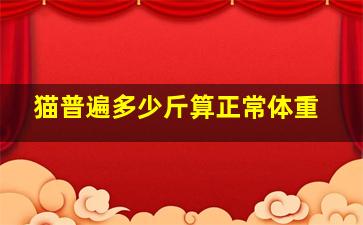 猫普遍多少斤算正常体重